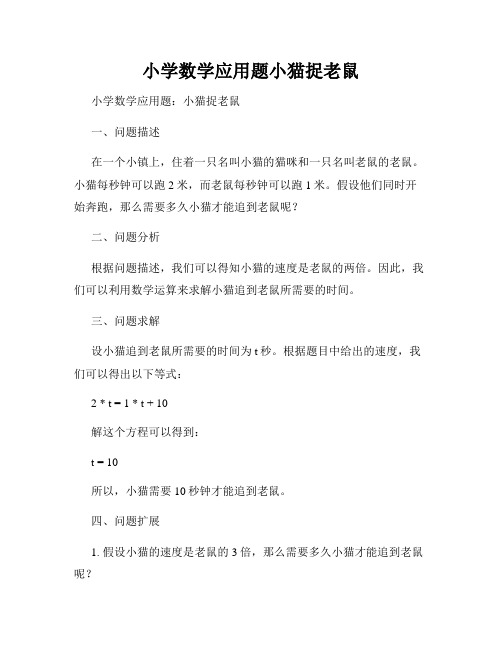 小学数学应用题小猫捉老鼠

小学数学应用题：小猫捉老鼠

一、问题描述

在一个小镇上，住着一只名叫小猫的猫咪和一只名叫老鼠的老鼠。小猫每秒钟可以跑 2 米，而老鼠每秒钟可以跑 1 米。假设他们同时开始奔跑，那么需要多久小猫才能追到老鼠呢？

二、问题分析

根据问题描述，我们可以得知小猫的速度是老鼠的两倍。因此，我们可以利用数学运算来求解小猫追到老鼠所需要的时间。

三、问题求解

设小猫追到老鼠所需要的时间为 t 秒。根据题目中给出的速度，我们可以得出以下等式：

$2 * t = 1 * t + 10$

解这个方程可以得到：

$t = 10$

所以，小猫需要 10 秒钟才能追到老鼠。

四、问题扩展

1. 假设小猫的速度是老鼠的 3 倍，那么需要多久小猫才能追到老鼠呢？